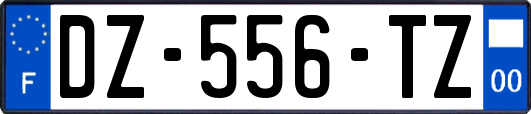 F
DZ-556-TZ
00